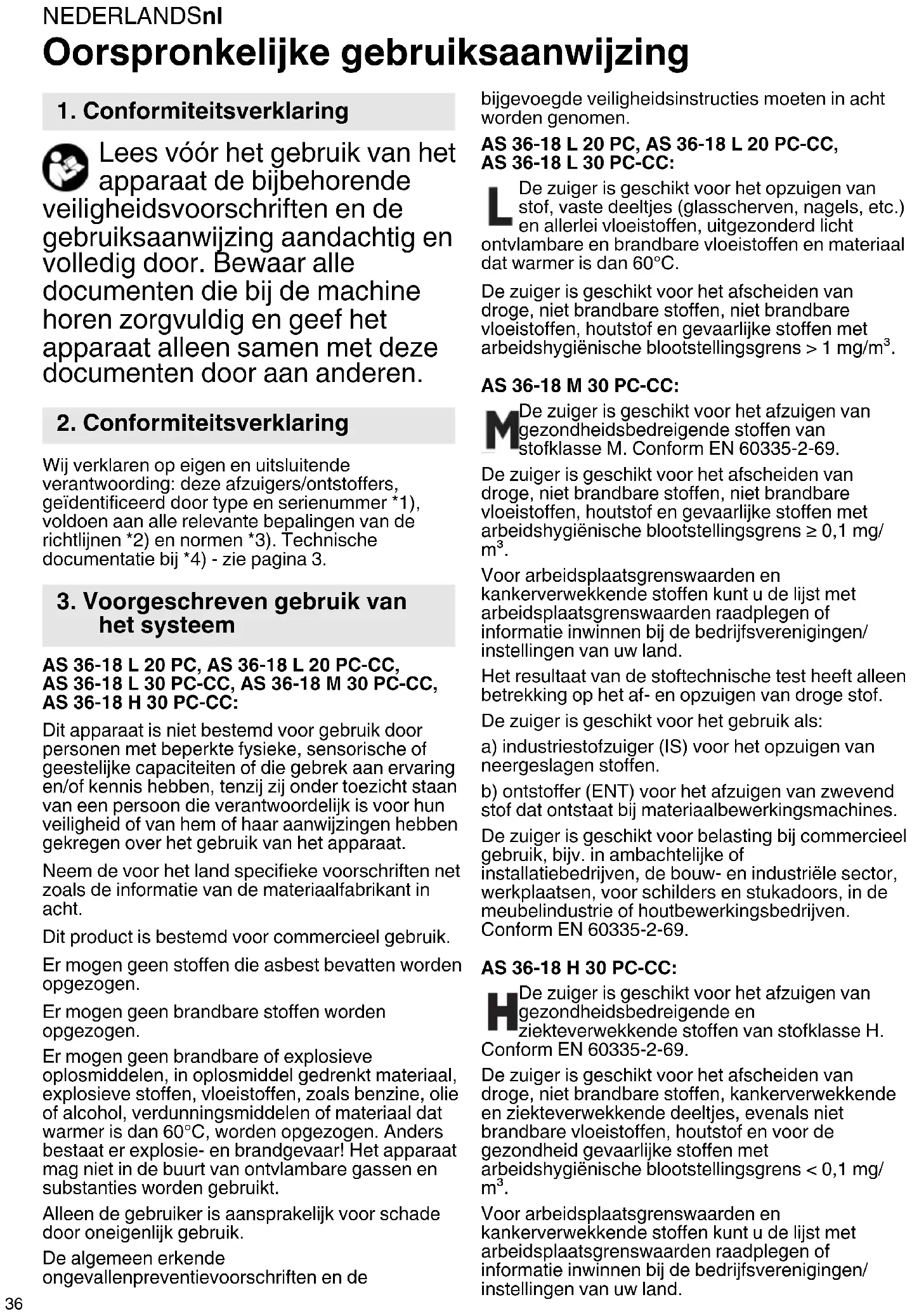 NEDERLANDSnl

Oorspronkelijke gebruiksaanwijzing

1. Conformiteitsverklaring

Lees vóór het gebruik van het apparaat de bijbehorende veiligheidsvoorschriften en de gebruiksaanwijzing aandachtig en volledig door. Bewaar alle documenten die bij de machine horen zorgvuldig en geef het apparaat alleen samen met deze documenten door aan anderen.

2. Conformiteitsverklaring

Wij verklaren op eigen en uitsluitende verantwoording: deze afzuigers/ontstoffers, geïdentificeerd door type en serienummer *1), voldoen aan alle relevante bepalingen van de richtlijnen *2) en normen *3). Technische documentatie bij *4) - zie pagina 3.

3. Voorgeschreven gebruik van het systeem

AS 36-18 L 20 PC, AS 36-18 L 20 PC-CC, AS 36-18 L 30 PC-CC, AS 36-18 M 30 PC-CC, AS 36-18 H 30 PC-CC:

Dit apparaat is niet bestemd voor gebruik door personen met beperkte fysieke, sensorische of geestelijke capaciteiten of die gebrek aan ervaring en/of kennis hebben, tenzij zij onder toezicht staan van een persoon die verantwoordelijk is voor hun veiligheid of van hem of haar aanwijzingen hebben gekregen over het gebruik van het apparaat.

Neem de voor het land specifieke voorschriften net zoals de informatie van de materiaalfabrikant in acht.

Dit product is bestemd voor commercieel gebruik.

Er mogen geen stoffen die asbest bevatten worden opgezogen.

Er mogen geen brandbare stoffen worden opgezogen.

Er mogen geen brandbare of explosieve oplosmiddelen, in oplosmiddel gedrenkt materiaal, explosieve stoffen, vloeistoffen, zoals benzine, olie of alcohol, verdunningsmiddelen of materiaal dat warmer is dan 60°C, worden opgezogen. Anders bestaat er explosie- en brandgevaar! Het apparaat mag niet in de buurt van ontvlambare gassen en substanties worden gebruikt.

Alleen de gebruiker is aansprakelijk voor schade door oneigenlijk gebruik.

De algemeen erkende ongevallenpreventievoorschriften en de bijgevoegde veiligheidsinstructies moeten in acht worden genomen.

AS 36-18 L 20 PC, AS 36-18 L 20 PC-CC, AS 36-18 L 30 PC-CC:

L De zuiger is geschikt voor het opzuigen van stof, vaste deeltjes (glasscherven, nagels, etc.) en allerlei vloeistoffen, uitgezonderd licht ontvlambare en brandbare vloeistoffen en materiaal dat warmer is dan 60°C.

De zuiger is geschikt voor het afscheiden van droge, niet brandbare stoffen, niet brandbare vloeistoffen, houtstof en gevaarlijke stoffen met arbeidshygiënische blootstellingsgrens > 1 mg/m$^3$.

AS 36-18 M 30 PC-CC:

M De zuiger is geschikt voor het afzuigen van gezondheidsbedreigende stoffen van stofklasse M. Conform EN 60335-2-69.

De zuiger is geschikt voor het afscheiden van droge, niet brandbare stoffen, niet brandbare vloeistoffen, houtstof en gevaarlijke stoffen met arbeidshygiënische blootstellingsgrens ≥ 0,1 mg/m$^3$.

Voor arbeidsplaatsgrenswaarden en kankerverwekkende stoffen kunt u de lijst met arbeidsplaatsgrenswaarden raadplegen of informatie inwinnen bij de bedrijfsverenigingen/instellingen van uw land.

Het resultaat van de stoftechnische test heeft alleen betrekking op het af- en opzuigen van droge stof.

De zuiger is geschikt voor het gebruik als:

a) industriestofzuiger (IS) voor het opzuigen van neergeslagen stoffen.

b) ontstoffer (ENT) voor het afzuigen van zwevend stof dat ontstaat bij materiaalbewerkingsmachines.

De zuiger is geschikt voor belasting bij commercieel gebruik, bijv. in ambachtelijke of installatiebedrijven, de bouw- en industriële sector, werkplaatsen, voor schilders en stukadoors, in de meubelindustrie of houtbewerkingsbedrijven. Conform EN 60335-2-69.

AS 36-18 H 30 PC-CC:

H De zuiger is geschikt voor het afzuigen van gezondheidsbedreigende en ziekteverwekkende stoffen van stofklasse H. Conform EN 60335-2-69.

De zuiger is geschikt voor het afscheiden van droge, niet brandbare stoffen, kankerverwekkende en ziekteverwekkende deeltjes, evenals niet brandbare vloeistoffen, houtstof en voor de gezondheid gevaarlijke stoffen met arbeidshygiënische blootstellingsgrens < 0,1 mg/m$^3$.

Voor arbeidsplaatsgrenswaarden en kankerverwekkende stoffen kunt u de lijst met arbeidsplaatsgrenswaarden raadplegen of informatie inwinnen bij de bedrijfsverenigingen/instellingen van uw land.

36